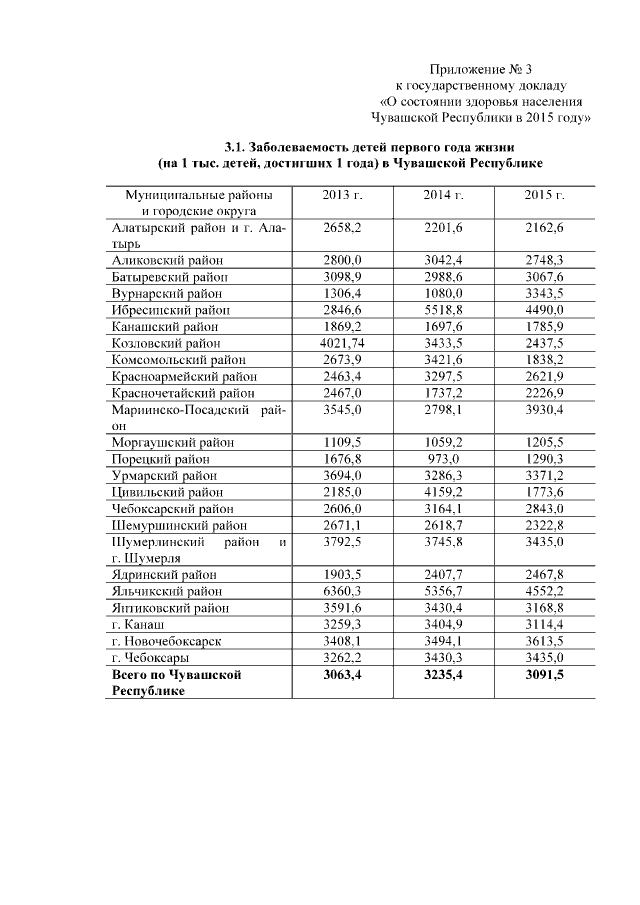 Приложение № 3
к государственному докладу
«О состоянии здоровья населения
Чувашской Республики в 2015 году»

3.1. Заболеваемость детей первого года жизни
(на 1 тыс. детей, достигших 1 года) в Чувашской Республике

| Муниципальные районы и городские округа | 2013 г. | 2014 г. | 2015 г. |
|---|---|---|---|
| Алатырский район и г. Алатырь | 2658,2 | 2201,6 | 2162,6 |
| Аликовский район | 2800,0 | 3042,4 | 2748,3 |
| Батыревский район | 3098,9 | 2988,6 | 3067,6 |
| Вурнарский район | 1306,4 | 1080,0 | 3343,5 |
| Ибресинский район | 2846,6 | 5518,8 | 4490,0 |
| Канашский район | 1869,2 | 1697,6 | 1785,9 |
| Козловский район | 4021,74 | 3433,5 | 2437,5 |
| Комсомольский район | 2673,9 | 3421,6 | 1838,2 |
| Красноармейский район | 2463,4 | 3297,5 | 2621,9 |
| Красночетайский район | 2467,0 | 1737,2 | 2226,9 |
| Мариинско-Посадский район | 3545,0 | 2798,1 | 3930,4 |
| Моргаушский район | 1109,5 | 1059,2 | 1205,5 |
| Порецкий район | 1676,8 | 973,0 | 1290,3 |
| Урмарский район | 3694,0 | 3286,3 | 3371,2 |
| Цивильский район | 2185,0 | 4159,2 | 1773,6 |
| Чебоксарский район | 2606,0 | 3164,1 | 2843,0 |
| Шемуршинский район | 2671,1 | 2618,7 | 2322,8 |
| Шумерлинский район и г. Шумерля | 3792,5 | 3745,8 | 3435,0 |
| Ядринский район | 1903,5 | 2407,7 | 2467,8 |
| Яльчикский район | 6360,3 | 5356,7 | 4552,2 |
| Янтиковский район | 3591,6 | 3430,4 | 3168,8 |
| г. Канаш | 3259,3 | 3404,9 | 3114,4 |
| г. Новочебоксарск | 3408,1 | 3494,1 | 3613,5 |
| г. Чебоксары | 3262,2 | 3430,3 | 3435,0 |
| **Всего по Чувашской Республике** | **3063,4** | **3235,4** | **3091,5** |